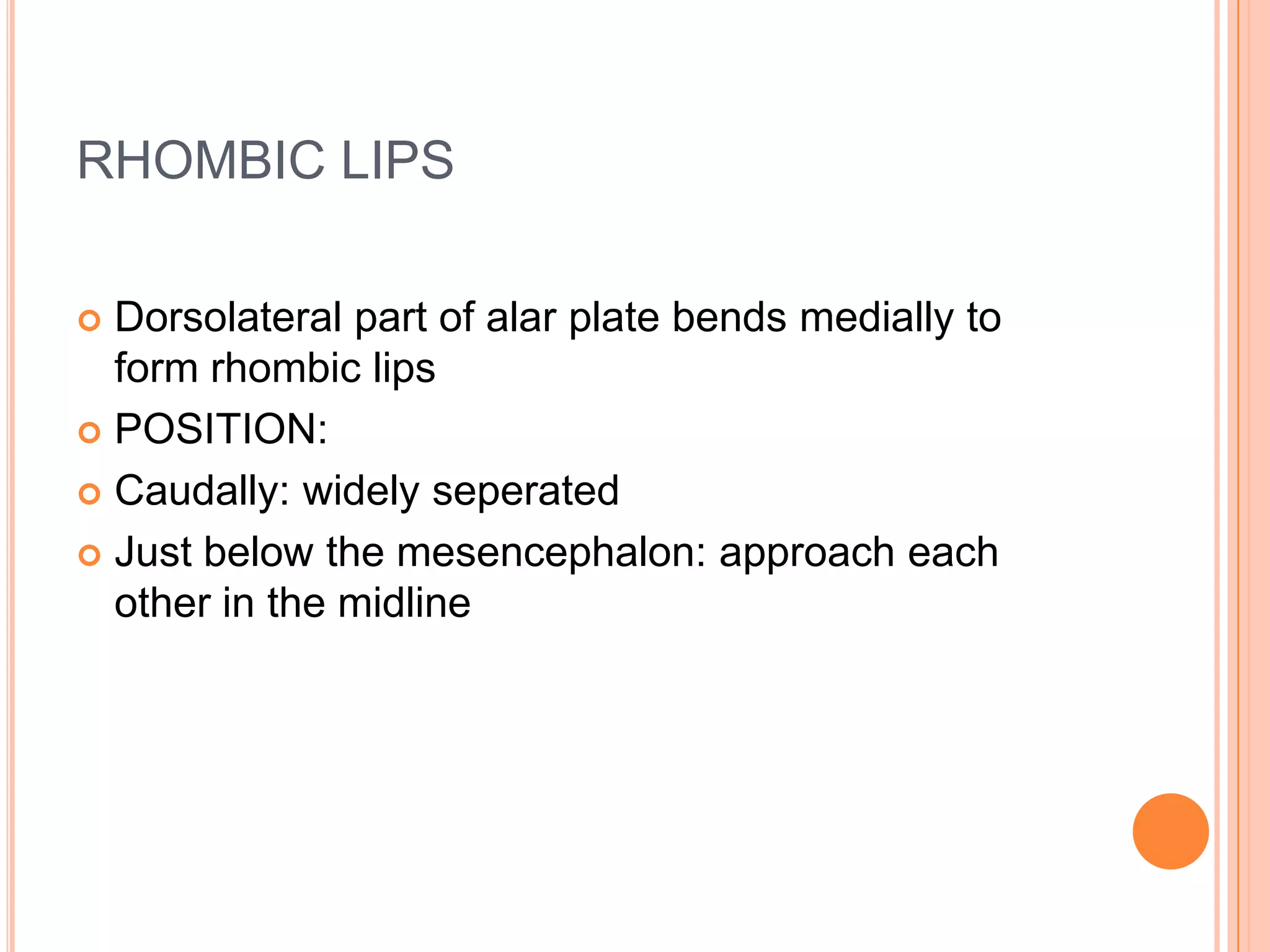 RHOMBIC LIPS

• Dorsolateral part of alar plate bends medially to form rhombic lips
• POSITION:
• Caudally: widely seperated
• Just below the mesencephalon: approach each other in the midline